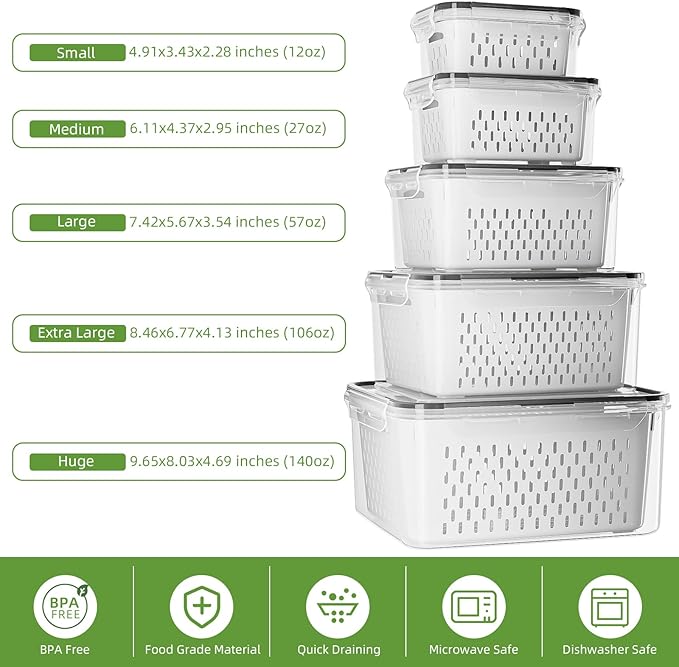 Small 4.91x3.43x2.28 inches (12oz)

Medium 6.11x4.37x2.95 inches (27oz)

Large 7.42x5.67x3.54 inches (57oz)

Extra Large 8.46x6.77x4.13 inches (106oz)

Huge 9.65x8.03x4.69 inches (140oz)

BPA FREE

BPA Free

Food Grade Material

Quick Draining

Microwave Safe

Dishwasher Safe